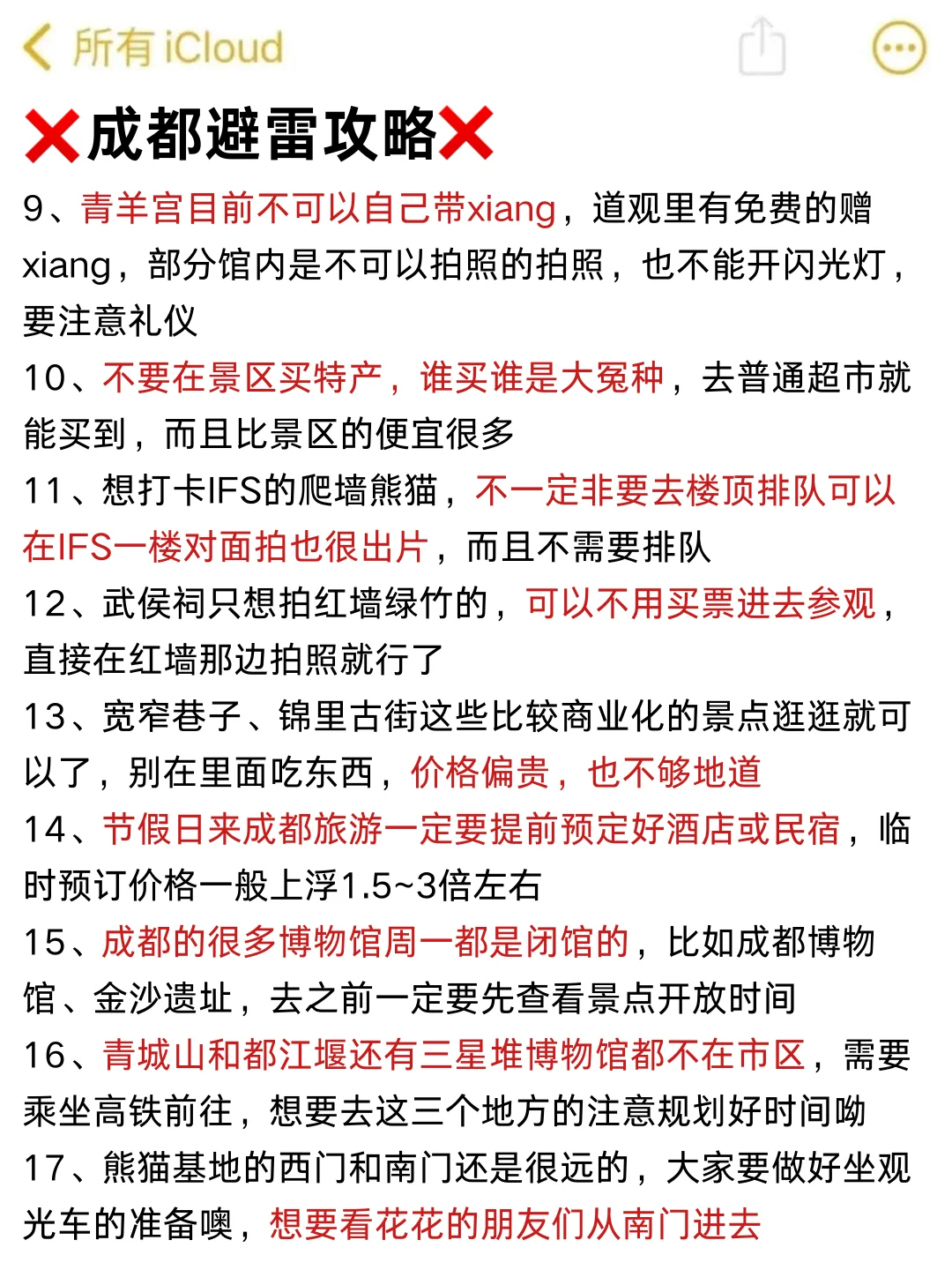 所有 iCloud

❌成都避雷攻略❌

9、青羊宫目前不可以自己带xiang，道观里有免费的赠xiang，部分馆内是不可以拍照的拍照，也不能开闪光灯，要注意礼仪

10、不要在景区买特产，谁买谁是大冤种，去普通超市就能买到，而且比景区的便宜很多

11、想打卡IFS的爬墙熊猫，不一定非要去楼顶排队可以在IFS一楼对面拍也很出片，而且不需要排队

12、武侯祠只想拍红墙绿竹的，可以不用买票进去参观，直接在红墙那边拍照就行了

13、宽窄巷子、锦里古街这些比较商业化的景点逛逛就可以了，别在里面吃东西，价格偏贵，也不够地道

14、节假日来成都旅游一定要提前预定好酒店或民宿，临时预订价格一般上浮1.5~3倍左右

15、成都的很多博物馆周一都是闭馆的，比如成都博物馆、金沙遗址，去之前一定要先查看景点开放时间

16、青城山和都江堰还有三星堆博物馆都不在市区，需要乘坐高铁前往，想要去这三个地方的注意规划好时间呦

17、熊猫基地的西门和南门还是很远的，大家要做好坐观光车的准备噢，想要看花花的朋友们从南门进去